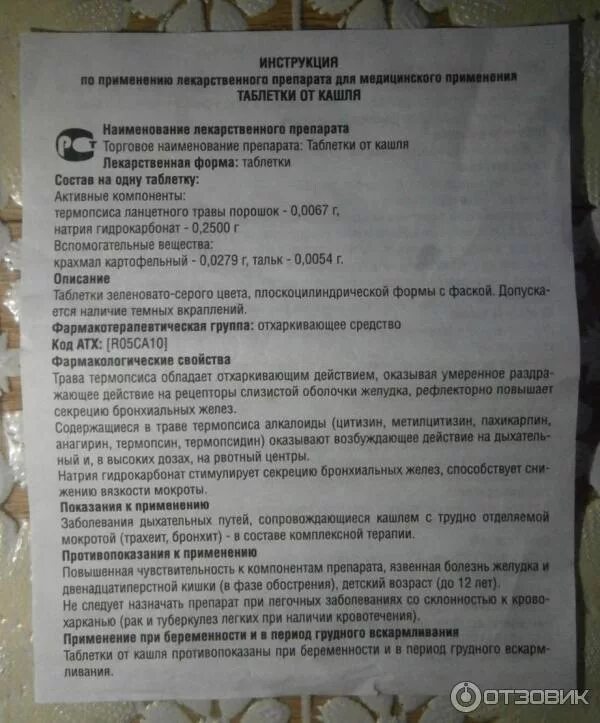 ИНСТРУКЦИЯ
по применению лекарственного препарата для медицинского применения
ТАБЛЕТКИ ОТ КАШЛЯ

РСТ

Наименование лекарственного препарата
Торговое наименование препарата: Таблетки от кашля
Лекарственная форма: таблетки

Состав на одну таблетку:
Активные компоненты:
термопсиса ланцетного травы порошок - 0,0067 г,
натрия гидрокарбонат - 0,2500 г
Вспомогательные вещества:
крахмал картофельный - 0,0279 г, тальк - 0,0054 г.

Описание
Таблетки зеленовато-серого цвета, плоскоцилиндрической формы с фаской. Допускается наличие темных вкраплений.

Фармакотерапевтическая группа: отхаркивающее средство

Код АТХ: [R05CA10]

Фармакологические свойства
Трава термопсиса обладает отхаркивающим действием, оказывая умеренное раздражающее действие на рецепторы слизистой оболочки желудка, рефлекторно повышает секрецию бронхиальных желез.
Содержащиеся в траве термопсиса алкалоиды (цитизин, метилцитизин, пахикарпин, анагирин, термопсин, термопсидин) оказывают возбуждающее действие на дыхательный и, в высоких дозах, на рвотный центры.
Натрия гидрокарбонат стимулирует секрецию бронхиальных желез, способствует снижению вязкости мокроты.

Показания к применению
Заболевания дыхательных путей, сопровождающиеся кашлем с трудно отделяемой мокротой (трахеит, бронхит) - в составе комплексной терапии.

Противопоказания к применению
Повышенная чувствительность к компонентам препарата, язвенная болезнь желудка и двенадцатиперстной кишки (в фазе обострения), детский возраст (до 12 лет).
Не следует назначать препарат при легочных заболеваниях со склонностью к кровохарканью (рак и туберкулез легких при наличии кровотечения).

Применение при беременности и в период грудного вскармливания
Таблетки от кашля противопоказаны при беременности и в период грудного вскармливания.

ОТЗОВИК